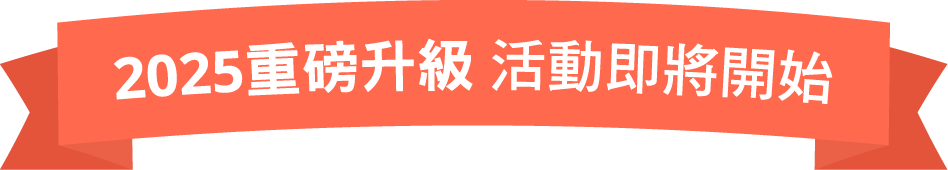 2025重磅升級 活動即將開始